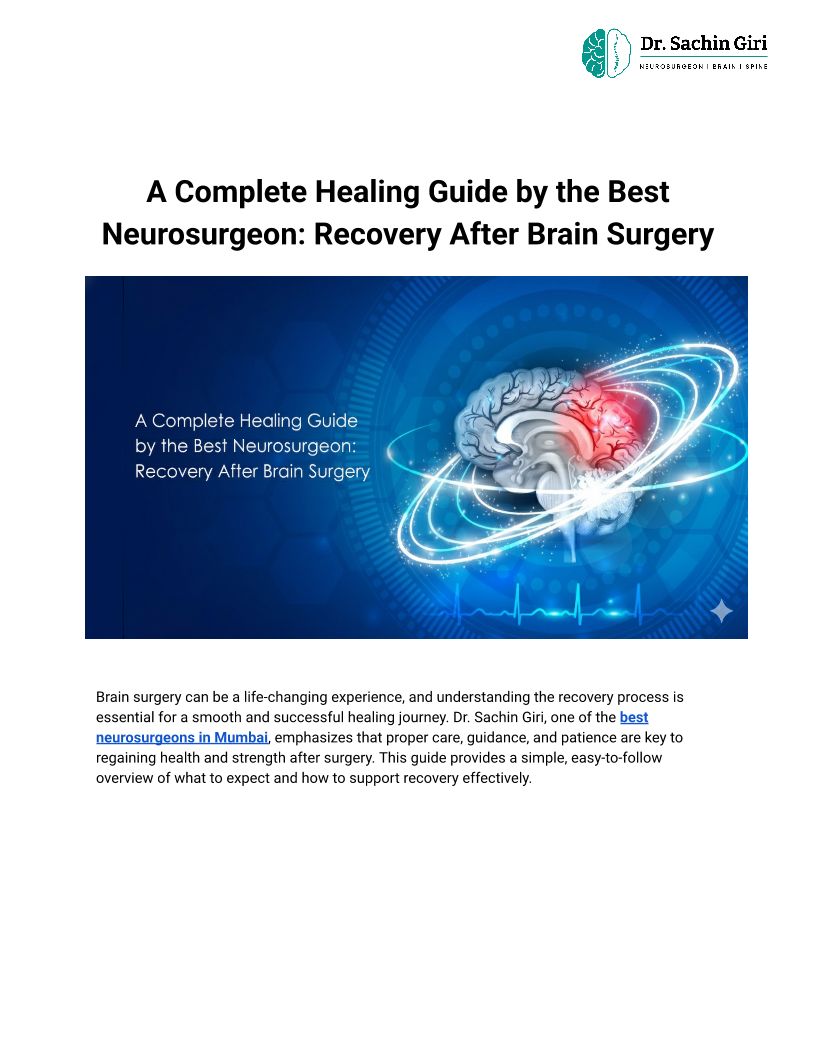 Dr. Sachin Giri
NEUROSURGEON | BRAIN | SPINE

A Complete Healing Guide by the Best Neurosurgeon: Recovery After Brain Surgery

A Complete Healing Guide by the Best Neurosurgeon: Recovery After Brain Surgery

Brain surgery can be a life-changing experience, and understanding the recovery process is essential for a smooth and successful healing journey. Dr. Sachin Giri, one of the best neurosurgeons in Mumbai, emphasizes that proper care, guidance, and patience are key to regaining health and strength after surgery. This guide provides a simple, easy-to-follow overview of what to expect and how to support recovery effectively.